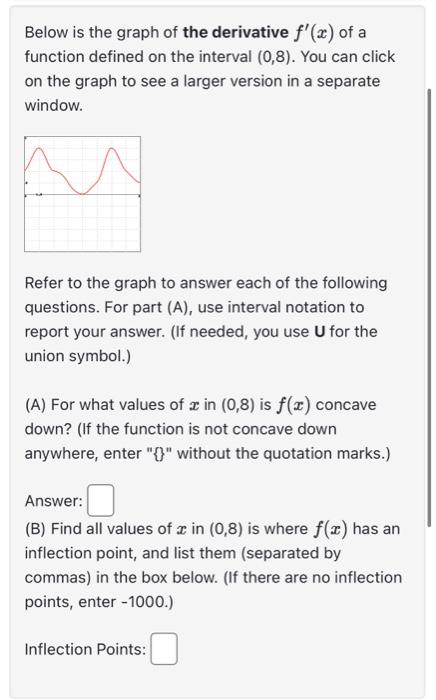 Below is the graph of **the derivative** $f'(x)$ of a function defined on the interval (0,8). You can click on the graph to see a larger version in a separate window.

Refer to the graph to answer each of the following questions. For part (A), use interval notation to report your answer. (If needed, you use **U** for the union symbol.)

(A) For what values of $x$ in (0,8) is $f(x)$ concave down? (If the function is not concave down anywhere, enter "{}" without the quotation marks.)

Answer:

(B) Find all values of $x$ in (0,8) is where $f(x)$ has an inflection point, and list them (separated by commas) in the box below. (If there are no inflection points, enter -1000.)

Inflection Points: